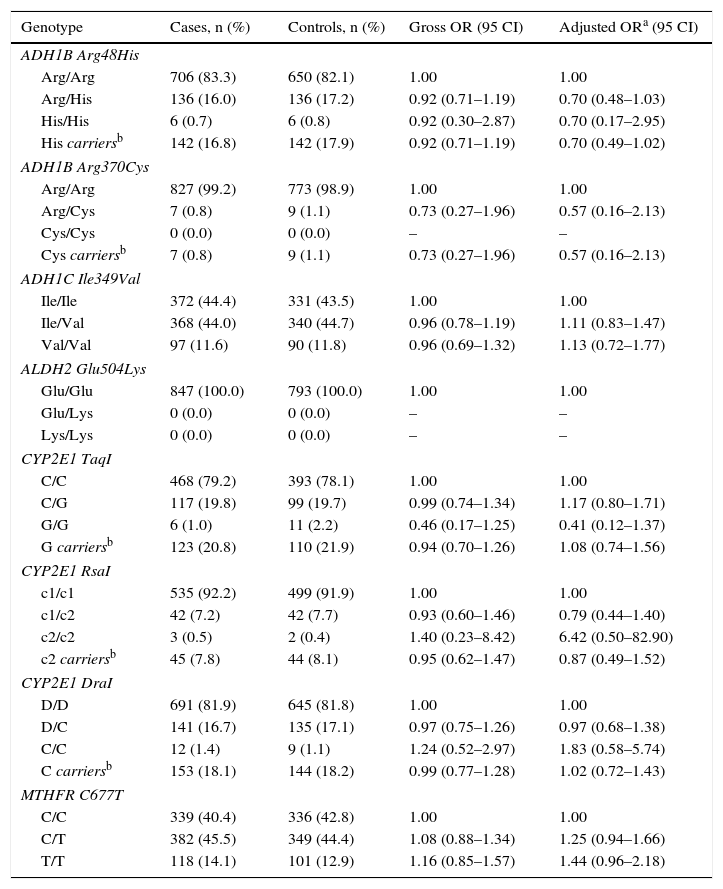 | Genotype | Cases, n (%) | Controls, n (%) | Gross OR (95 CI) | Adjusted OR$^{a}$ (95 CI) |
|---|---|---|---|---|
| ADH1B Arg48His | | | | |
| Arg/Arg | 706 (83.3) | 650 (82.1) | 1.00 | 1.00 |
| Arg/His | 136 (16.0) | 136 (17.2) | 0.92 (0.71–1.19) | 0.70 (0.48–1.03) |
| His/His | 6 (0.7) | 6 (0.8) | 0.92 (0.30–2.87) | 0.70 (0.17–2.95) |
| His carriers$^{b}$ | 142 (16.8) | 142 (17.9) | 0.92 (0.71–1.19) | 0.70 (0.49–1.02) |
| ADH1B Arg370Cys | | | | |
| Arg/Arg | 827 (99.2) | 773 (98.9) | 1.00 | 1.00 |
| Arg/Cys | 7 (0.8) | 9 (1.1) | 0.73 (0.27–1.96) | 0.57 (0.16–2.13) |
| Cys/Cys | 0 (0.0) | 0 (0.0) | – | – |
| Cys carriers$^{b}$ | 7 (0.8) | 9 (1.1) | 0.73 (0.27–1.96) | 0.57 (0.16–2.13) |
| ADH1C Ile349Val | | | | |
| Ile/Ile | 372 (44.4) | 331 (43.5) | 1.00 | 1.00 |
| Ile/Val | 368 (44.0) | 340 (44.7) | 0.96 (0.78–1.19) | 1.11 (0.83–1.47) |
| Val/Val | 97 (11.6) | 90 (11.8) | 0.96 (0.69–1.32) | 1.13 (0.72–1.77) |
| ALDH2 Glu504Lys | | | | |
| Glu/Glu | 847 (100.0) | 793 (100.0) | 1.00 | 1.00 |
| Glu/Lys | 0 (0.0) | 0 (0.0) | – | – |
| Lys/Lys | 0 (0.0) | 0 (0.0) | – | – |
| CYP2E1 TaqI | | | | |
| C/C | 468 (79.2) | 393 (78.1) | 1.00 | 1.00 |
| C/G | 117 (19.8) | 99 (19.7) | 0.99 (0.74–1.34) | 1.17 (0.80–1.71) |
| G/G | 6 (1.0) | 11 (2.2) | 0.46 (0.17–1.25) | 0.41 (0.12–1.37) |
| G carriers$^{b}$ | 123 (20.8) | 110 (21.9) | 0.94 (0.70–1.26) | 1.08 (0.74–1.56) |
| CYP2E1 RsaI | | | | |
| c1/c1 | 535 (92.2) | 499 (91.9) | 1.00 | 1.00 |
| c1/c2 | 42 (7.2) | 42 (7.7) | 0.93 (0.60–1.46) | 0.79 (0.44–1.40) |
| c2/c2 | 3 (0.5) | 2 (0.4) | 1.40 (0.23–8.42) | 6.42 (0.50–82.90) |
| c2 carriers$^{b}$ | 45 (7.8) | 44 (8.1) | 0.95 (0.62–1.47) | 0.87 (0.49–1.52) |
| CYP2E1 DraI | | | | |
| D/D | 691 (81.9) | 645 (81.8) | 1.00 | 1.00 |
| D/C | 141 (16.7) | 135 (17.1) | 0.97 (0.75–1.26) | 0.97 (0.68–1.38) |
| C/C | 12 (1.4) | 9 (1.1) | 1.24 (0.52–2.97) | 1.83 (0.58–5.74) |
| C carriers$^{b}$ | 153 (18.1) | 144 (18.2) | 0.99 (0.77–1.28) | 1.02 (0.72–1.43) |
| MTHFR C677T | | | | |
| C/C | 339 (40.4) | 336 (42.8) | 1.00 | 1.00 |
| C/T | 382 (45.5) | 349 (44.4) | 1.08 (0.88–1.34) | 1.25 (0.94–1.66) |
| T/T | 118 (14.1) | 101 (12.9) | 1.16 (0.85–1.57) | 1.44 (0.96–2.18) |